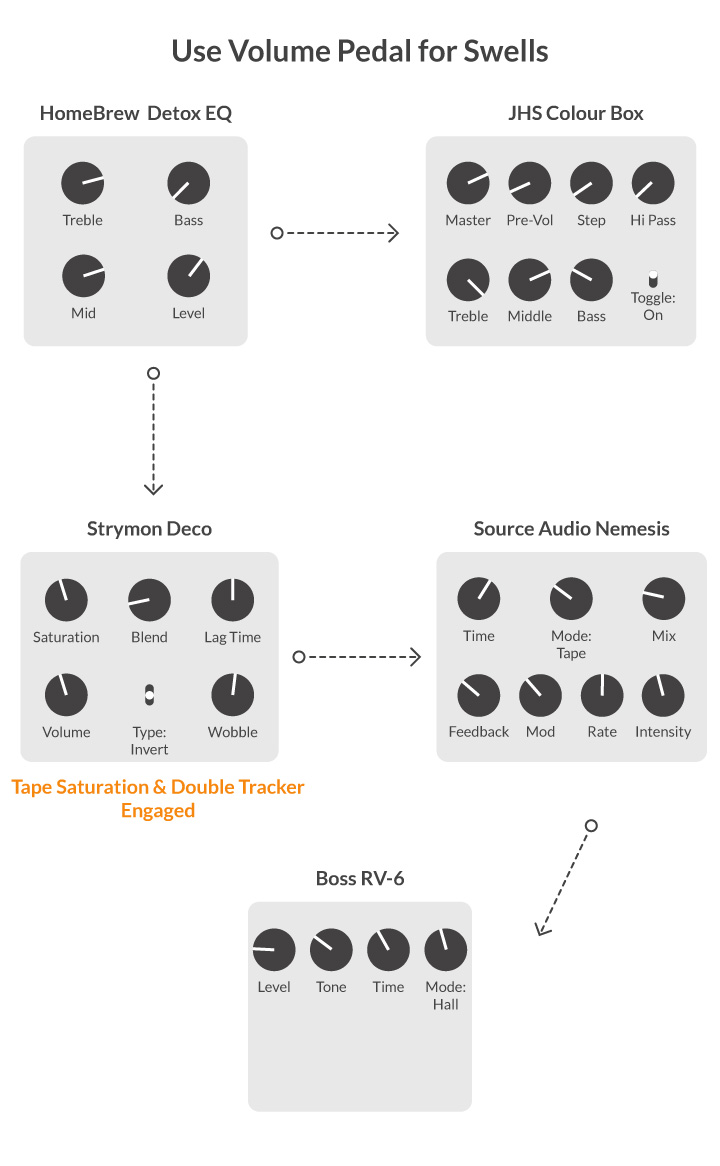 Use Volume Pedal for Swells

HomeBrew Detox EQ

Treble
Bass
Mid
Level

JHS Colour Box

Master
Pre-Vol
Step
Hi Pass
Treble
Middle
Bass
Toggle: On

Strymon Deco

Saturation
Blend
Lag Time
Volume
Type: Invert
Wobble

Tape Saturation & Double Tracker Engaged

Source Audio Nemesis

Time
Mode: Tape
Mix
Feedback
Mod
Rate
Intensity

Boss RV-6

Level
Tone
Time
Mode: Hall